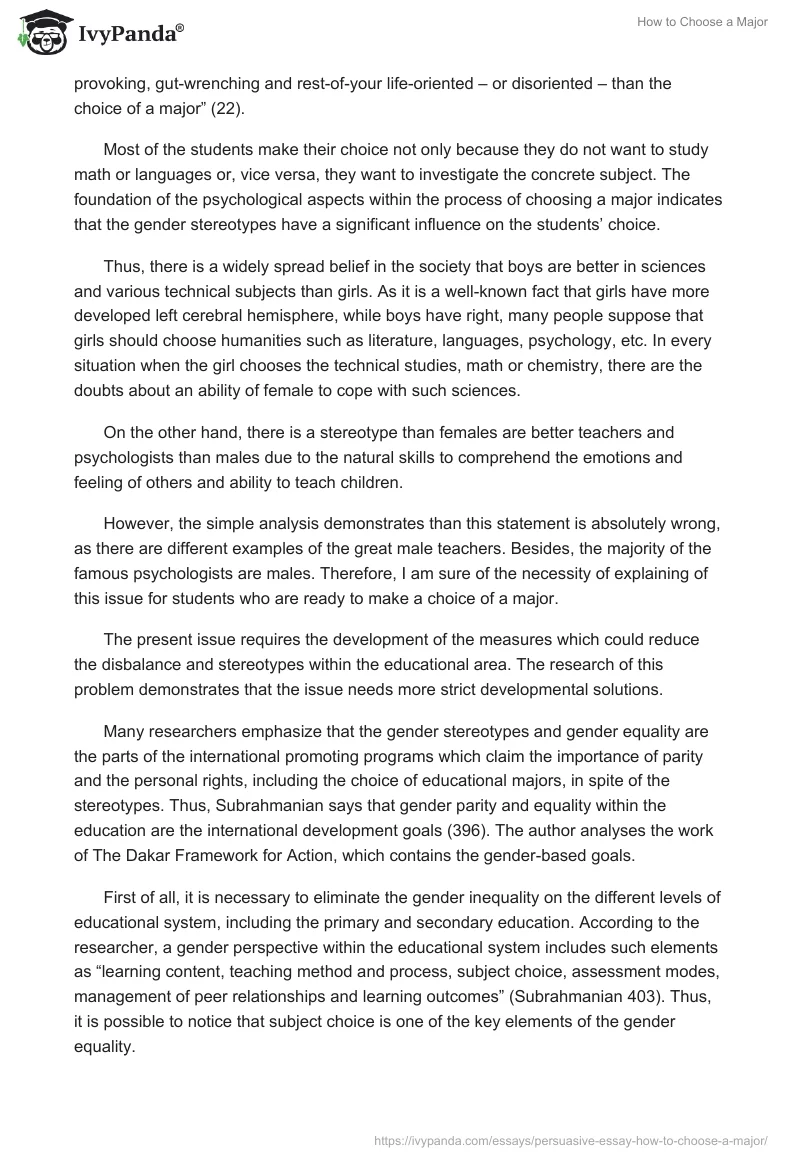 IvyPanda®

How to Choose a Major

provoking, gut-wrenching and rest-of-your life-oriented – or disoriented – than the choice of a major” (22).

Most of the students make their choice not only because they do not want to study math or languages or, vice versa, they want to investigate the concrete subject. The foundation of the psychological aspects within the process of choosing a major indicates that the gender stereotypes have a significant influence on the students’ choice.

Thus, there is a widely spread belief in the society that boys are better in sciences and various technical subjects than girls. As it is a well-known fact that girls have more developed left cerebral hemisphere, while boys have right, many people suppose that girls should choose humanities such as literature, languages, psychology, etc. In every situation when the girl chooses the technical studies, math or chemistry, there are the doubts about an ability of female to cope with such sciences.

On the other hand, there is a stereotype than females are better teachers and psychologists than males due to the natural skills to comprehend the emotions and feeling of others and ability to teach children.

However, the simple analysis demonstrates than this statement is absolutely wrong, as there are different examples of the great male teachers. Besides, the majority of the famous psychologists are males. Therefore, I am sure of the necessity of explaining of this issue for students who are ready to make a choice of a major.

The present issue requires the development of the measures which could reduce the disbalance and stereotypes within the educational area. The research of this problem demonstrates that the issue needs more strict developmental solutions.

Many researchers emphasize that the gender stereotypes and gender equality are the parts of the international promoting programs which claim the importance of parity and the personal rights, including the choice of educational majors, in spite of the stereotypes. Thus, Subrahmanian says that gender parity and equality within the education are the international development goals (396). The author analyses the work of The Dakar Framework for Action, which contains the gender-based goals.

First of all, it is necessary to eliminate the gender inequality on the different levels of educational system, including the primary and secondary education. According to the researcher, a gender perspective within the educational system includes such elements as “learning content, teaching method and process, subject choice, assessment modes, management of peer relationships and learning outcomes” (Subrahmanian 403). Thus, it is possible to notice that subject choice is one of the key elements of the gender equality.

https://ivypanda.com/essays/persuasive-essay-how-to-choose-a-major/